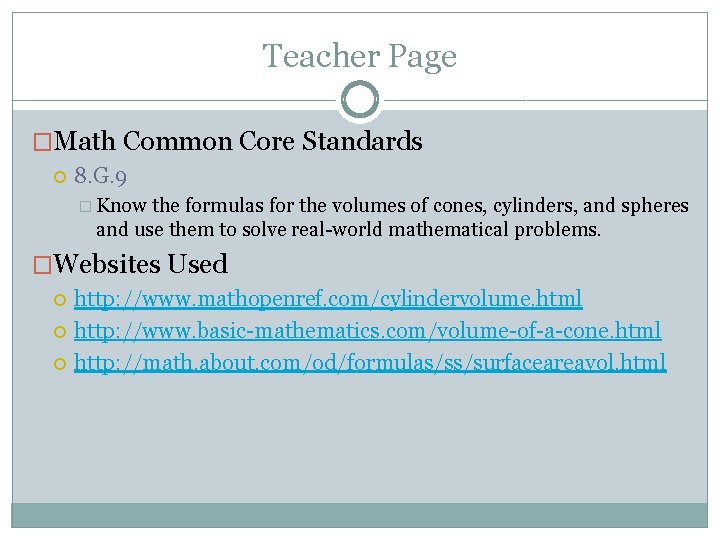 Teacher Page

Math Common Core Standards

8.G.9

Know the formulas for the volumes of cones, cylinders, and spheres and use them to solve real-world mathematical problems.

Websites Used

http://www.mathopenref.com/cylindervolume.html

http://www.basic-mathematics.com/volume-of-a-cone.html

http://math.about.com/od/formulas/ss/surfaceareavol.html